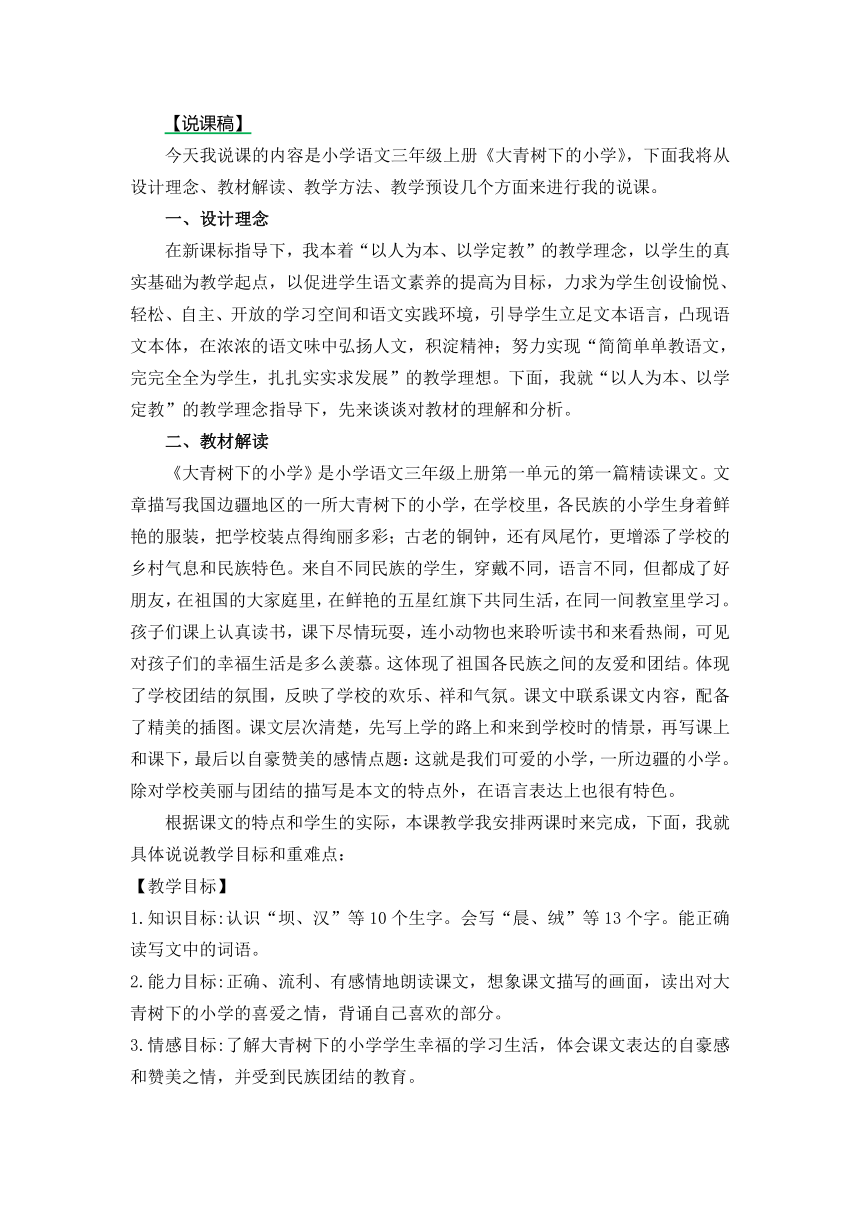 【说课稿】

今天我说课的内容是小学语文三年级上册《大青树下的小学》，下面我将从设计理念、教材解读、教学方法、教学预设几个方面来进行我的说课。

一、设计理念

在新课标指导下，我本着“以人为本、以学定教”的教学理念，以学生的真实基础为教学起点，以促进学生语文素养的提高为目标，力求为学生创设愉悦、轻松、自主、开放的学习空间和语文实践环境，引导学生立足文本语言，凸现语文本体，在浓浓的语文味中弘扬人文，积淀精神；努力实现“简简单单教语文，完完全全为学生，扎扎实实求发展”的教学理想。下面，我就“以人为本、以学定教”的教学理念指导下，先来谈谈对教材的理解和分析。

二、教材解读

《大青树下的小学》是小学语文三年级上册第一单元的第一篇精读课文。文章描写我国边疆地区的一所大青树下的小学，在学校里，各民族的小学生身着鲜艳的服装，把学校装点得绚丽多彩；古老的铜钟，还有凤尾竹，更增添了学校的乡村气息和民族特色。来自不同民族的学生，穿戴不同，语言不同，但都成了好朋友，在祖国的大家庭里，在鲜艳的五星红旗下共同生活，在同一间教室里学习。孩子们课上认真读书，课下尽情玩耍，连小动物也来聆听读书和来看热闹，可见对孩子们的幸福生活是多么羡慕。这体现了祖国各民族之间的友爱和团结。体现了学校团结的氛围，反映了学校的欢乐、祥和气氛。课文中联系课文内容，配备了精美的插图。课文层次清楚，先写上学的路上和来到学校时的情景，再写课上和课下，最后以自豪赞美的感情点题：这就是我们可爱的小学，一所边疆的小学。除对学校美丽与团结的描写是本文的特点外，在语言表达上也很有特色。

根据课文的特点和学生的实际，本课教学我安排两课时来完成，下面，我就具体说说教学目标和重难点：

【教学目标】

1.知识目标:认识“坝、汉”等10个生字。会写“晨、绒”等13个字。能正确读写文中的词语。

2.能力目标:正确、流利、有感情地朗读课文，想象课文描写的画面，读出对大青树下的小学的喜爱之情，背诵自己喜欢的部分。

3.情感目标:了解大青树下的小学学生幸福的学习生活，体会课文表达的自豪感和赞美之情，并受到民族团结的教育。